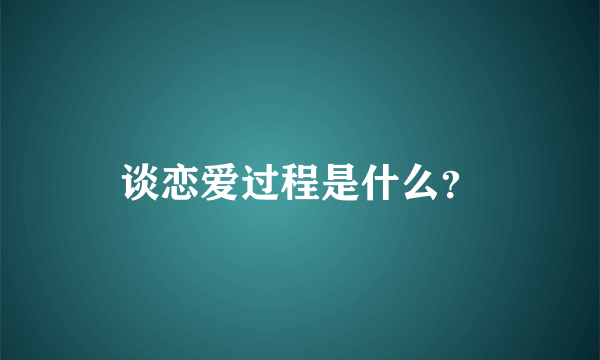 谈恋爱过程是什么?